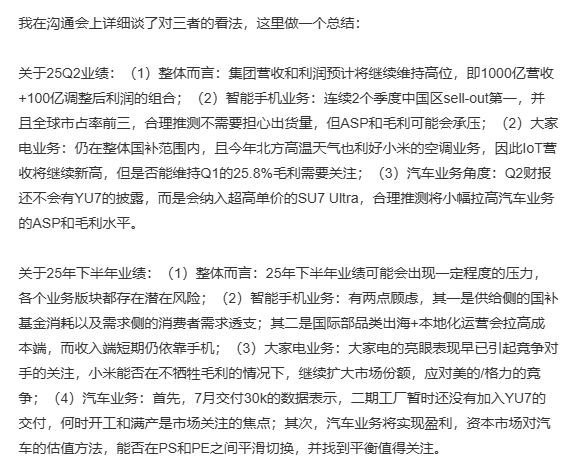 我在沟通会上详细谈了对三者的看法，这里做一个总结：

关于25Q2业绩：（1）整体而言：集团营收和利润预计将继续维持高位，即1000亿营收+100亿调整后利润的组合；（2）智能手机业务：连续2个季度中国区sell-out第一，并且全球市占率前三，合理推测不需要担心出货量，但ASP和毛利可能会承压；（2）大家电业务：仍在整体国补范围内，且今年北方高温天气也利好小米的空调业务，因此IoT营收将继续新高，但是否能维持Q1的25.8%毛利需要关注；（3）汽车业务角度：Q2财报还不会有YU7的披露，而是会纳入超高单价的SU7 Ultra，合理推测将小幅拉高汽车业务的ASP和毛利水平。

关于25年下半年业绩：（1）整体而言：25年下半年业绩可能会出现一定程度的压力，各个业务版块都存在潜在风险；（2）智能手机业务：有两点顾虑，其一是供给侧的国补基金消耗以及需求侧的消费者需求透支；其二是国际部品类出海+本地化运营会拉高成本端，而收入端短期仍依靠手机；（3）大家电业务：大家电的亮眼表现早已引起竞争对手的关注，小米能否在不牺牲毛利的情况下，继续扩大市场份额，应对美的/格力的竞争；（4）汽车业务：首先，7月交付30k的数据表示，二期工厂暂时还没有加入YU7的交付，何时开工和满产是市场关注的焦点；其次，汽车业务将实现盈利，资本市场对汽车的估值方法，能否在PS和PE之间平滑切换，并找到平衡值得关注。